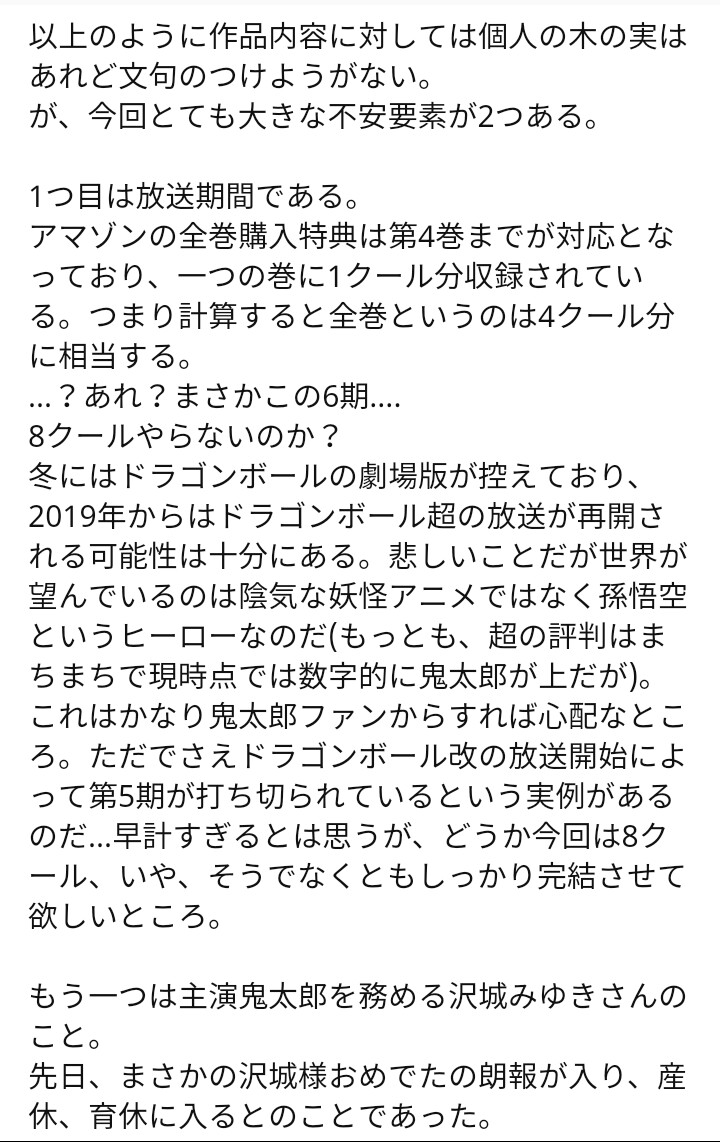 以上のように作品内容に対しては個人の木の実はあれど文句のつけようがない。
が、今回とても大きな不安要素が2つある。

1つ目は放送期間である。
アマゾンの全巻購入特典は第4巻までが対応となっており、一つの巻に1クール分収録されている。つまり計算すると全巻というのは4クール分に相当する。
…？あれ？まさかこの6期….
8クールやらないのか？
冬にはドラゴンボールの劇場版が控えており、2019年からはドラゴンボール超の放送が再開される可能性は十分にある。悲しいことだが世界が望んでいるのは陰気な妖怪アニメではなく孫悟空というヒーローなのだ(もっとも、超の評判はまちまちで現時点では数字的に鬼太郎が上だが)。
これはかなり鬼太郎ファンからすれば心配なところ。ただでさえドラゴンボール改の放送開始によって第5期が打ち切られているという実例があるのだ…早計すぎるとは思うが、どうか今回は8クール、いや、そうでなくともしっかり完結させて欲しいところ。

もう一つは主演鬼太郎を務める沢城みゆきさんのこと。
先日、まさかの沢城様おめでたの朗報が入り、産休、育休に入るとのことであった。